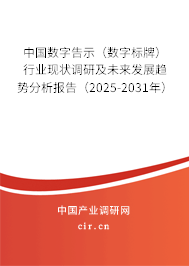 中国数字告示（数字标牌）行业现状调研及未来发展趋势分析报告（2025-2031年）

中国产业调研网

cir.cn